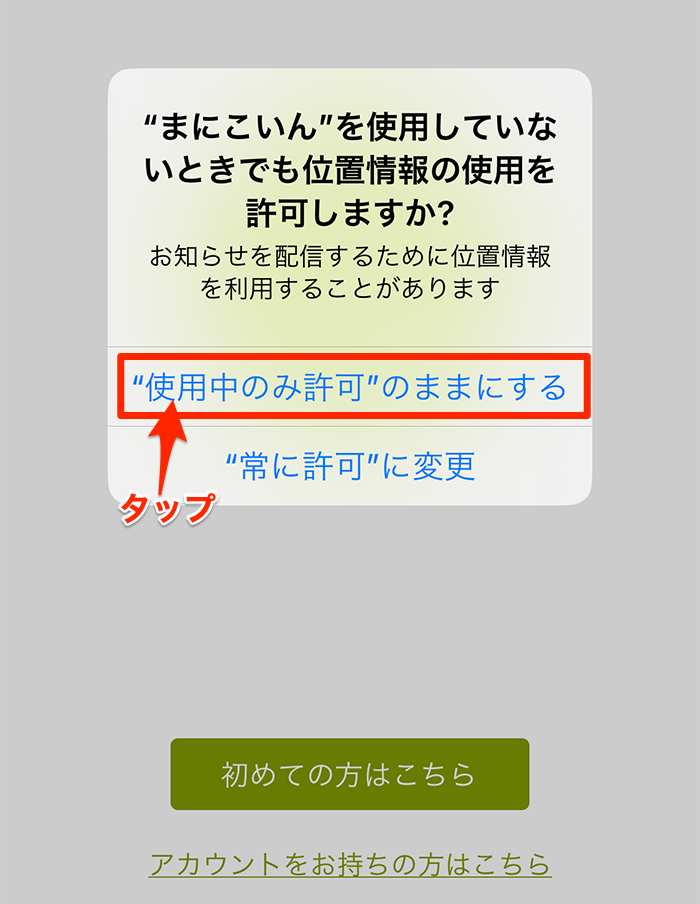 “まにこいん”を使用していないときでも位置情報の使用を許可しますか?

お知らせを配信するために位置情報を利用することがあります

“使用中のみ許可”のままにする

“常に許可”に変更

タップ

初めての方はこちら

アカウントをお持ちの方はこちら